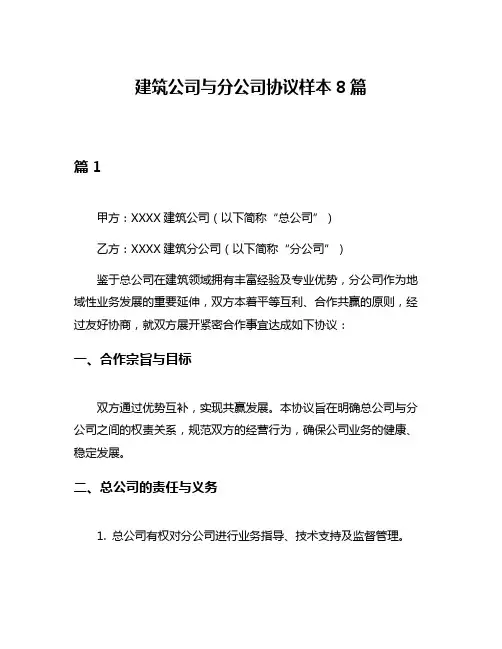 建筑公司与分公司协议样本 8 篇

篇 1

甲方：XXXX 建筑公司（以下简称“总公司”）

乙方：XXXX 建筑分公司（以下简称“分公司”）

鉴于总公司在建筑领域拥有丰富经验及专业优势，分公司作为地域性业务发展的重要延伸，双方本着平等互利、合作共赢的原则，经过友好协商，就双方展开紧密合作事宜达成如下协议：

一、合作宗旨与目标

双方通过优势互补，实现共赢发展。本协议旨在明确总公司与分公司之间的权责关系，规范双方的经营行为，确保公司业务的健康、稳定发展。

二、总公司的责任与义务

1. 总公司有权对分公司进行业务指导、技术支持及监督管理。